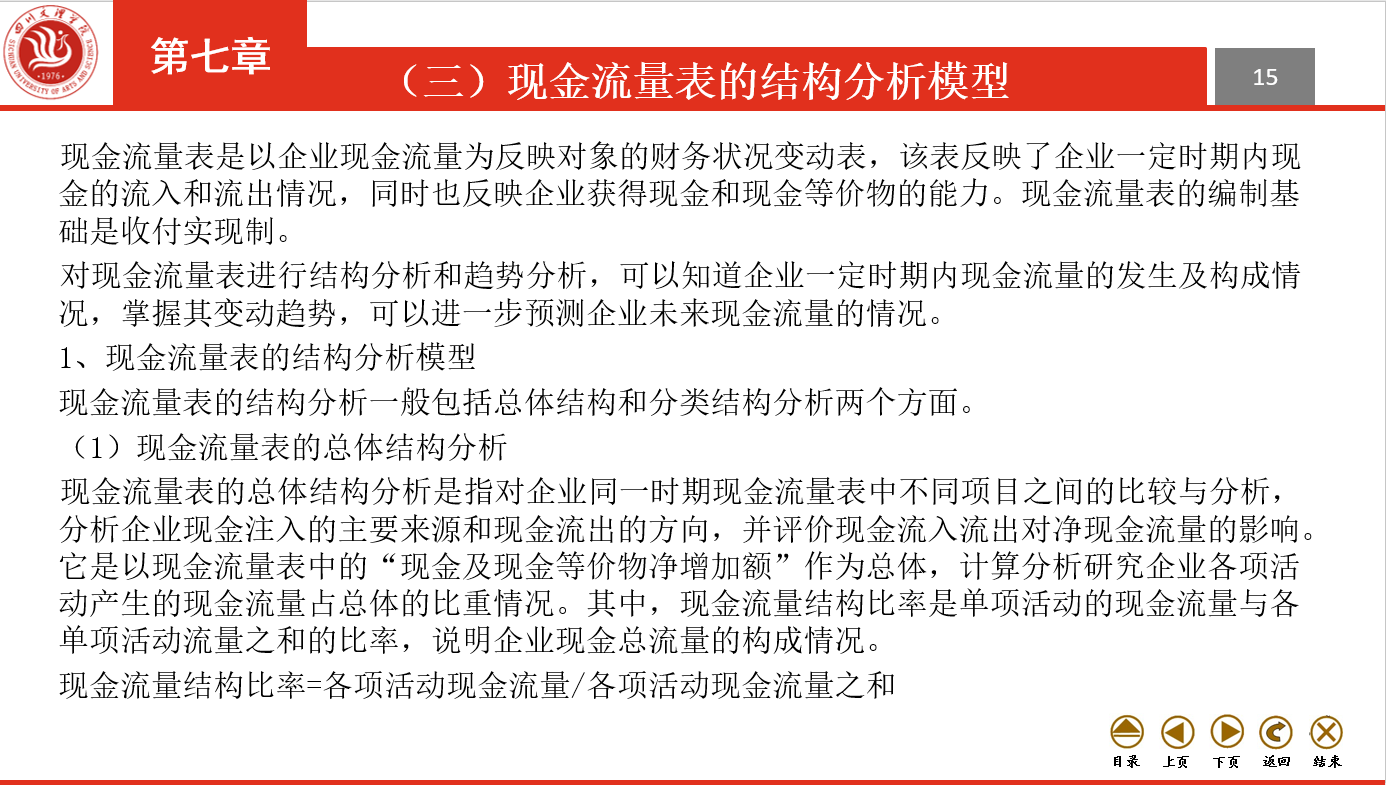 四川文理学院
SICHUAN UNIVERSITY OF ARTS AND SCIENCE
·1976·

第七章

（三）现金流量表的结构分析模型

15

现金流量表是以企业现金流量为反映对象的财务状况变动表，该表反映了企业一定时期内现金的流入和流出情况，同时也反映企业获得现金和现金等价物的能力。现金流量表的编制基础是收付实现制。

对现金流量表进行结构分析和趋势分析，可以知道企业一定时期内现金流量的发生及构成情况，掌握其变动趋势，可以进一步预测企业未来现金流量的情况。

1、现金流量表的结构分析模型

现金流量表的结构分析一般包括总体结构和分类结构分析两个方面。

（1）现金流量表的总体结构分析

现金流量表的总体结构分析是指对企业同一时期现金流量表中不同项目之间的比较与分析，分析企业现金注入的主要来源和现金流出的方向，并评价现金流入流出对净现金流量的影响。它是以现金流量表中的“现金及现金等价物净增加额”作为总体，计算分析研究企业各项活动产生的现金流量占总体的比重情况。其中，现金流量结构比率是单项活动的现金流量与各单项活动流量之和的比率，说明企业现金总流量的构成情况。

现金流量结构比率=各项活动现金流量/各项活动现金流量之和

目录 上页 下页 返回 结束